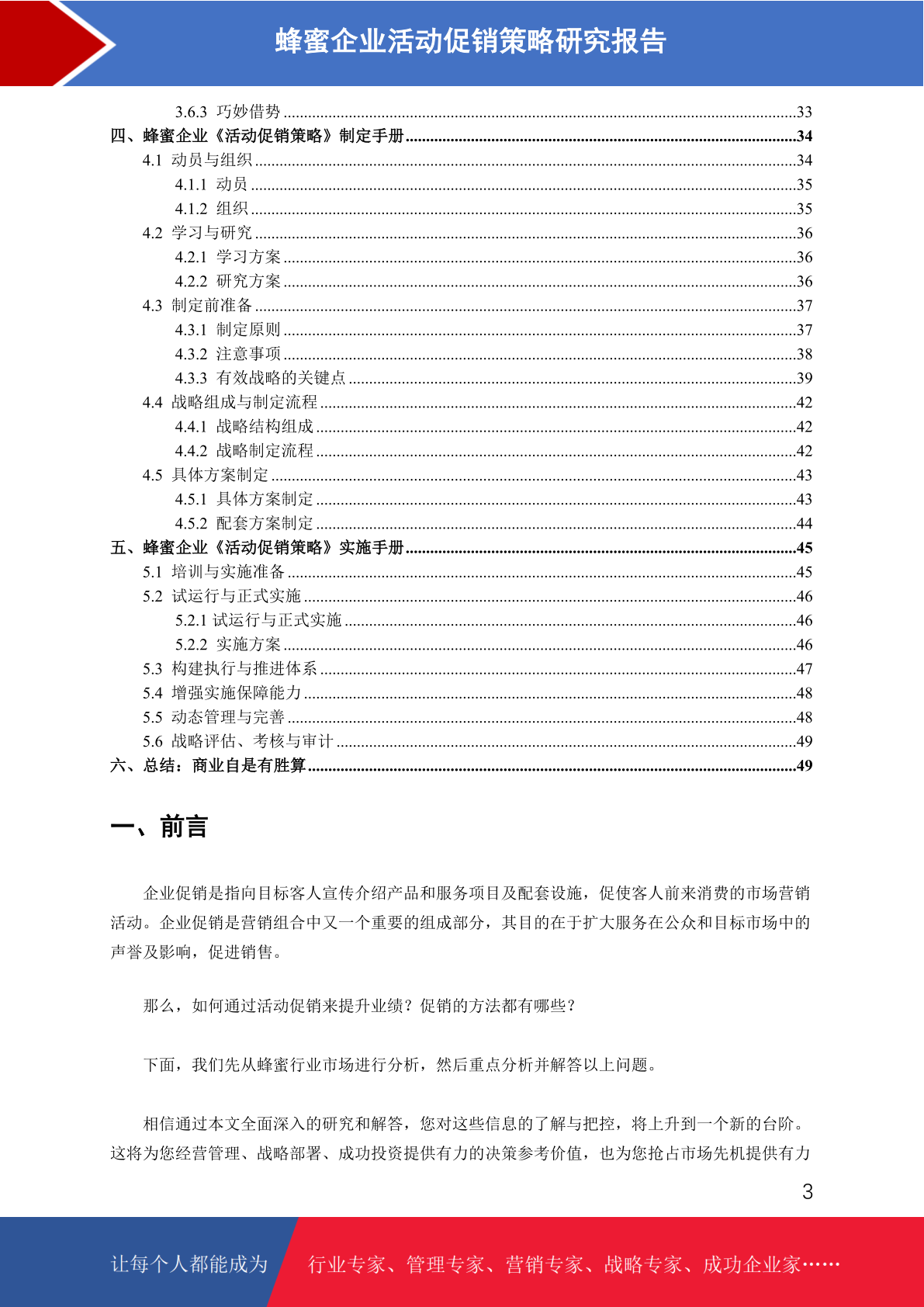 蜂蜜企业活动促销策略研究报告

3.6.3 巧妙借势 ........33
四、蜂蜜企业《活动促销策略》制定手册 ........34
4.1 动员与组织 ........34
4.1.1 动员 ........35
4.1.2 组织 ........35
4.2 学习与研究 ........36
4.2.1 学习方案 ........36
4.2.2 研究方案 ........36
4.3 制定前准备 ........37
4.3.1 制定原则 ........37
4.3.2 注意事项 ........38
4.3.3 有效战略的关键点 ........39
4.4 战略组成与制定流程 ........42
4.4.1 战略结构组成 ........42
4.4.2 战略制定流程 ........42
4.5 具体方案制定 ........43
4.5.1 具体方案制定 ........43
4.5.2 配套方案制定 ........44
五、蜂蜜企业《活动促销策略》实施手册 ........45
5.1 培训与实施准备 ........45
5.2 试运行与正式实施 ........46
5.2.1 试运行与正式实施 ........46
5.2.2 实施方案 ........46
5.3 构建执行与推进体系 ........47
5.4 增强实施保障能力 ........48
5.5 动态管理与完善 ........48
5.6 战略评估、考核与审计 ........49
六、总结：商业自是有胜算 ........49

一、前言

企业促销是指向目标客人宣传介绍产品和服务项目及配套设施，促使客人前来消费的市场营销活动。企业促销是营销组合中又一个重要的组成部分，其目的在于扩大服务在公众和目标市场中的声誉及影响，促进销售。

那么，如何通过活动促销来提升业绩？促销的方法都有哪些？

下面，我们先从蜂蜜行业市场进行分析，然后重点分析并解答以上问题。

相信通过本文全面深入的研究和解答，您对这些信息的了解与把控，将上升到一个新的台阶。这将为您经营管理、战略部署、成功投资提供有力的决策参考价值，也为您抢占市场先机提供有力

3

让每个人都能成为 行业专家、管理专家、营销专家、战略专家、成功企业家……